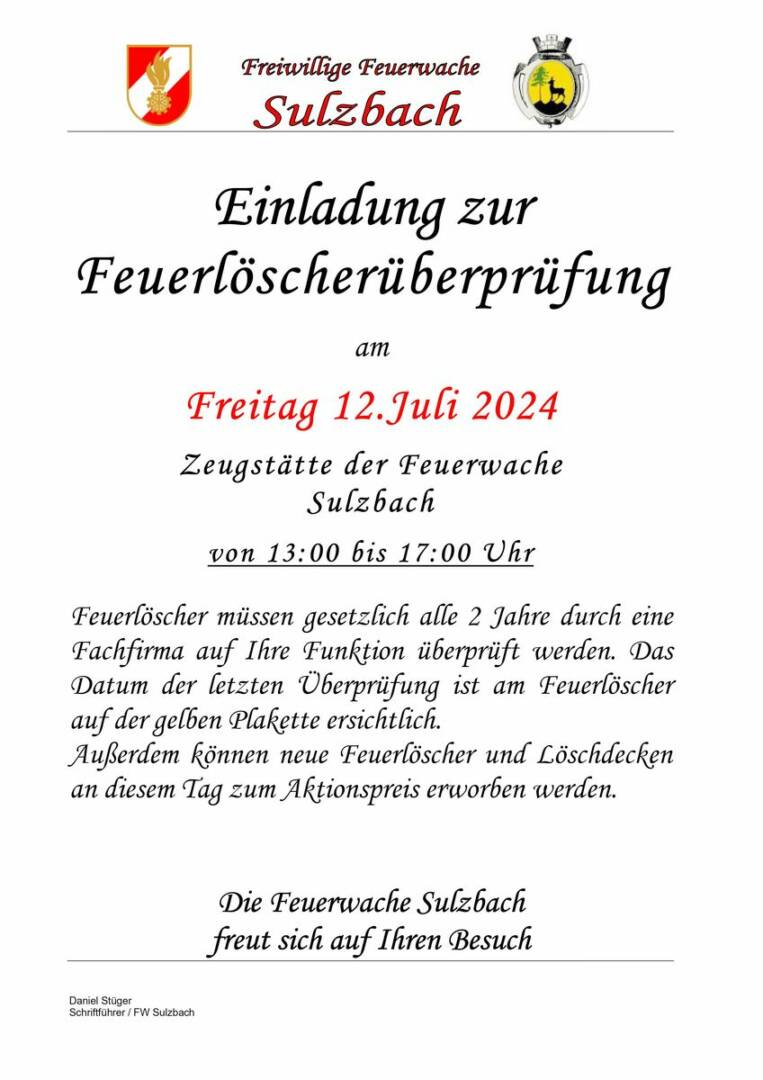 Freiwillige Feuerwache
Sulzbach

Einladung zur
Feuerlöscherüberprüfung

am

Freitag 12.Juli 2024

Zeugstätte der Feuerwache
Sulzbach

von 13:00 bis 17:00 Uhr

Feuerlöscher müssen gesetzlich alle 2 Jahre durch eine Fachfirma auf Ihre Funktion überprüft werden. Das Datum der letzten Überprüfung ist am Feuerlöscher auf der gelben Plakette ersichtlich.
Außerdem können neue Feuerlöscher und Löschdecken an diesem Tag zum Aktionspreis erworben werden.

Die Feuerwache Sulzbach
freut sich auf Ihren Besuch

Daniel Stüger
Schriftführer / FW Sulzbach